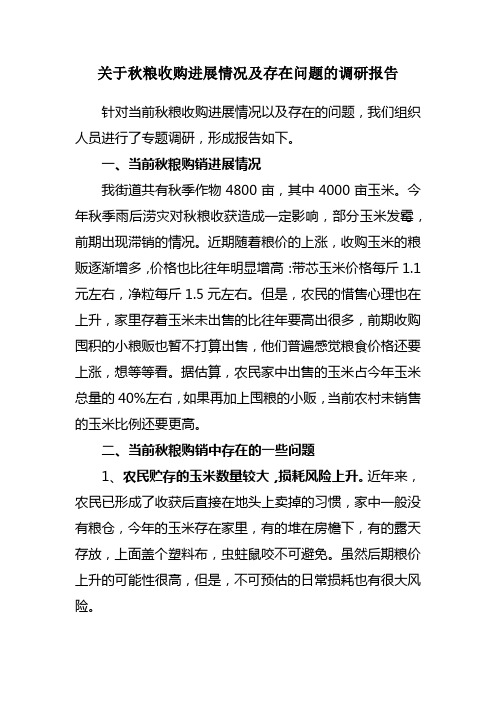 关于秋粮收购进展情况及存在问题的调研报告

针对当前秋粮收购进展情况以及存在的问题，我们组织人员进行了专题调研，形成报告如下。

一、当前秋粮购销进展情况

我街道共有秋季作物 4800 亩，其中 4000 亩玉米。今年秋季雨后涝灾对秋粮收获造成一定影响，部分玉米发霉，前期出现滞销的情况。近期随着粮价的上涨，收购玉米的粮贩逐渐增多，价格也比往年明显增高：带芯玉米价格每斤 1.1 元左右，净粒每斤 1.5 元左右。但是，农民的惜售心理也在上升，家里存着玉米未出售的比往年要高出很多，前期收购囤积的小粮贩也暂不打算出售，他们普遍感觉粮食价格还要上涨，想等等看。据估算，农民家中出售的玉米占今年玉米总量的 40%左右，如果再加上囤粮的小贩，当前农村未销售的玉米比例还要更高。

二、当前秋粮购销中存在的一些问题

1、农民贮存的玉米数量较大，损耗风险上升。近年来，农民已形成了收获后直接在地头上卖掉的习惯，家中一般没有粮仓，今年的玉米存在家里，有的堆在房檐下，有的露天存放，上面盖个塑料布，虫蛀鼠咬不可避免。虽然后期粮价上升的可能性很高，但是，不可预估的日常损耗也有很大风险。